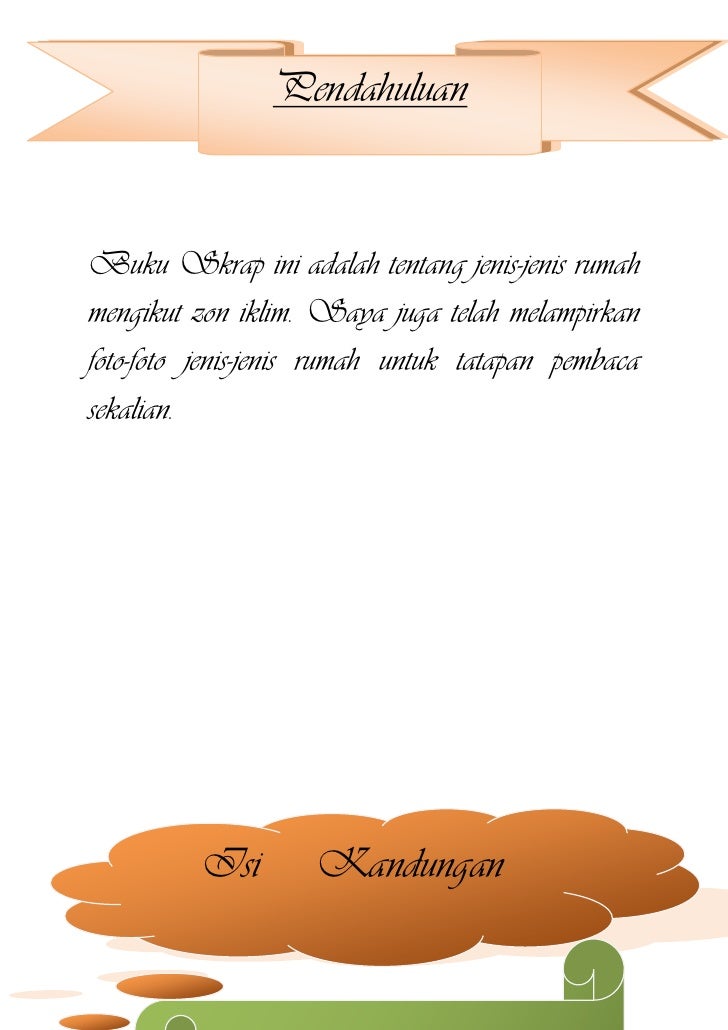 Pendahuluan

Buku Skrap ini adalah tentang jenis-jenis rumah mengikut zon iklim. Saya juga telah melampirkan foto-foto jenis-jenis rumah untuk tatapan pembaca sekalian.

Isi Kandungan